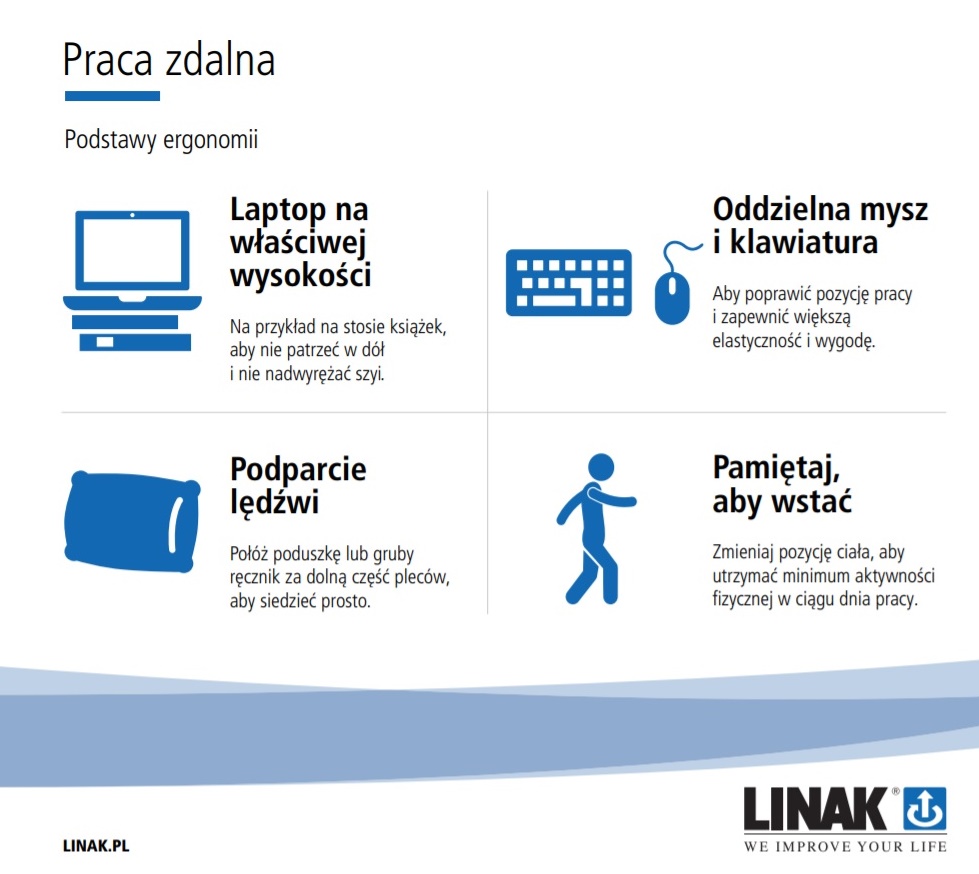 Praca zdalna

Podstawy ergonomii

Laptop na właściwej wysokości

Na przykład na stosie książek, aby nie patrzeć w dół i nie nadwyrężać szyi.

Oddzielna mysz i klawiatura

Aby poprawić pozycję pracy i zapewnić większą elastyczność i wygodę.

Podparcie lędźwi

Połóż poduszkę lub gruby ręcznik za dolną część pleców, aby siedzieć prosto.

Pamiętaj, aby wstać

Zmieniaj pozycję ciała, aby utrzymać minimum aktywności fizycznej w ciągu dnia pracy.

LINAK.PL

LINAK®
WE IMPROVE YOUR LIFE